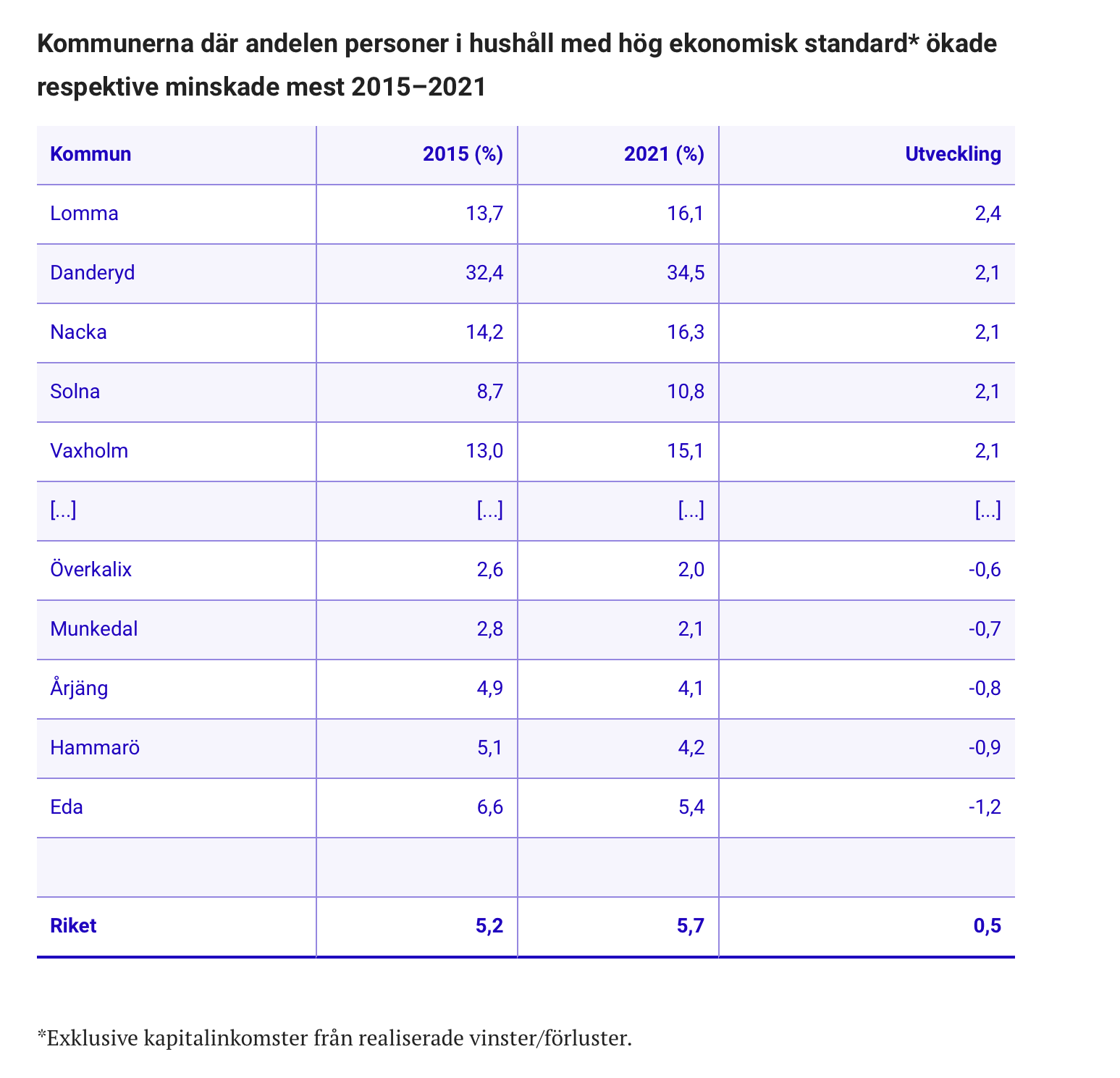 Kommunerna där andelen personer i hushåll med hög ekonomisk standard* ökade respektive minskade mest 2015–2021

| Kommun | 2015 (%) | 2021 (%) | Utveckling |
|---|---|---|---|
| Lomma | 13,7 | 16,1 | 2,4 |
| Danderyd | 32,4 | 34,5 | 2,1 |
| Nacka | 14,2 | 16,3 | 2,1 |
| Solna | 8,7 | 10,8 | 2,1 |
| Vaxholm | 13,0 | 15,1 | 2,1 |
| [...] | [...] | [...] | [...] |
| Överkalix | 2,6 | 2,0 | -0,6 |
| Munkedal | 2,8 | 2,1 | -0,7 |
| Årjäng | 4,9 | 4,1 | -0,8 |
| Hammarö | 5,1 | 4,2 | -0,9 |
| Eda | 6,6 | 5,4 | -1,2 |
| | | | |
| Riket | 5,2 | 5,7 | 0,5 |

*Exklusive kapitalinkomster från realiserade vinster/förluster.